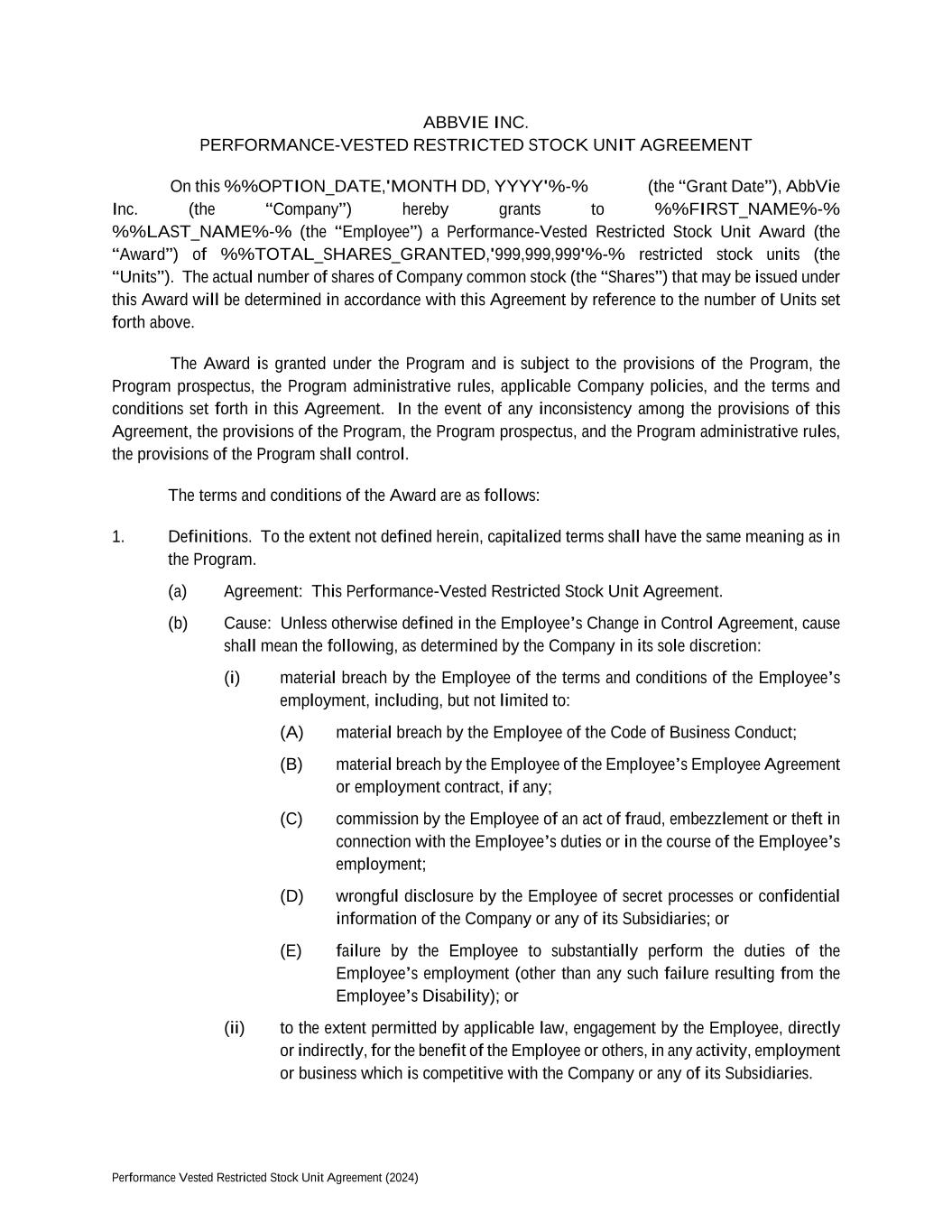 ABBVIE INC.
PERFORMANCE-VESTED RESTRICTED STOCK UNIT AGREEMENT

On this %%OPTION_DATE,'MONTH DD, YYYY'%-% (the “Grant Date”), AbbVie Inc. (the “Company”) hereby grants to %%FIRST_NAME%-% %%LAST_NAME%-% (the “Employee”) a Performance-Vested Restricted Stock Unit Award (the “Award”) of %%TOTAL_SHARES_GRANTED,'999,999,999'%-% restricted stock units (the “Units”). The actual number of shares of Company common stock (the “Shares”) that may be issued under this Award will be determined in accordance with this Agreement by reference to the number of Units set forth above.

The Award is granted under the Program and is subject to the provisions of the Program, the Program prospectus, the Program administrative rules, applicable Company policies, and the terms and conditions set forth in this Agreement. In the event of any inconsistency among the provisions of this Agreement, the provisions of the Program, the Program prospectus, and the Program administrative rules, the provisions of the Program shall control.

The terms and conditions of the Award are as follows:

1. Definitions. To the extent not defined herein, capitalized terms shall have the same meaning as in the Program.

(a) Agreement: This Performance-Vested Restricted Stock Unit Agreement.

(b) Cause: Unless otherwise defined in the Employee’s Change in Control Agreement, cause shall mean the following, as determined by the Company in its sole discretion:

(i) material breach by the Employee of the terms and conditions of the Employee’s employment, including, but not limited to:

(A) material breach by the Employee of the Code of Business Conduct;

(B) material breach by the Employee of the Employee’s Employee Agreement or employment contract, if any;

(C) commission by the Employee of an act of fraud, embezzlement or theft in connection with the Employee’s duties or in the course of the Employee’s employment;

(D) wrongful disclosure by the Employee of secret processes or confidential information of the Company or any of its Subsidiaries; or

(E) failure by the Employee to substantially perform the duties of the Employee’s employment (other than any such failure resulting from the Employee’s Disability); or

(ii) to the extent permitted by applicable law, engagement by the Employee, directly or indirectly, for the benefit of the Employee or others, in any activity, employment or business which is competitive with the Company or any of its Subsidiaries.

Performance Vested Restricted Stock Unit Agreement (2024)